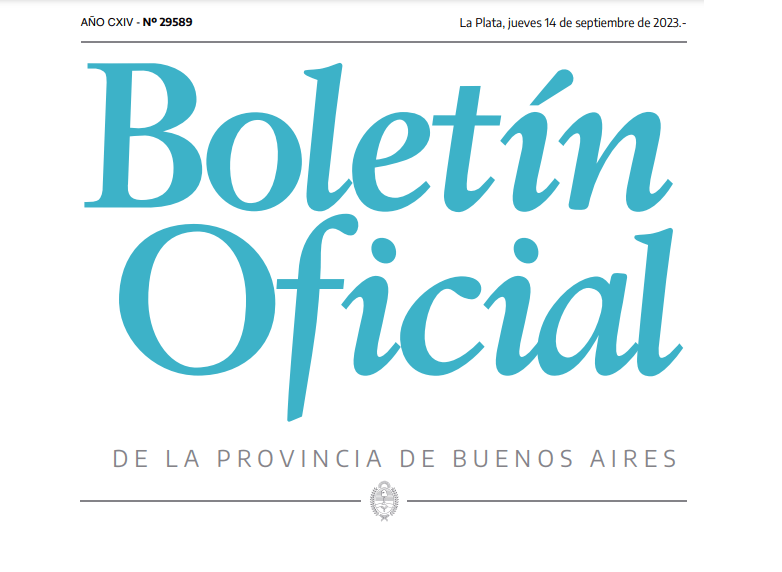 AÑO CXIV - Nº 29589

La Plata, jueves 14 de septiembre de 2023.-

Boletín Oficial

DE LA PROVINCIA DE BUENOS AIRES